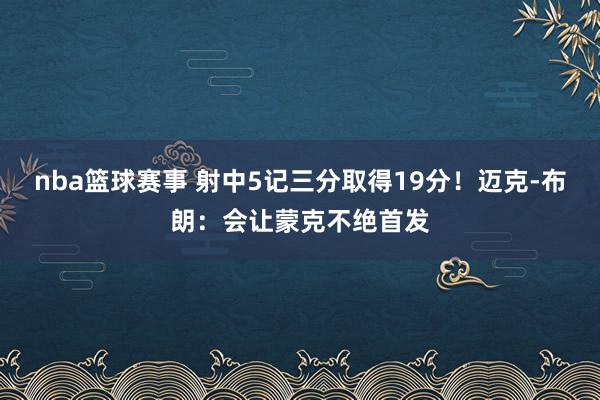 nba篮球赛事 射中5记三分取得19分！迈克-布朗：会让蒙克不绝首发